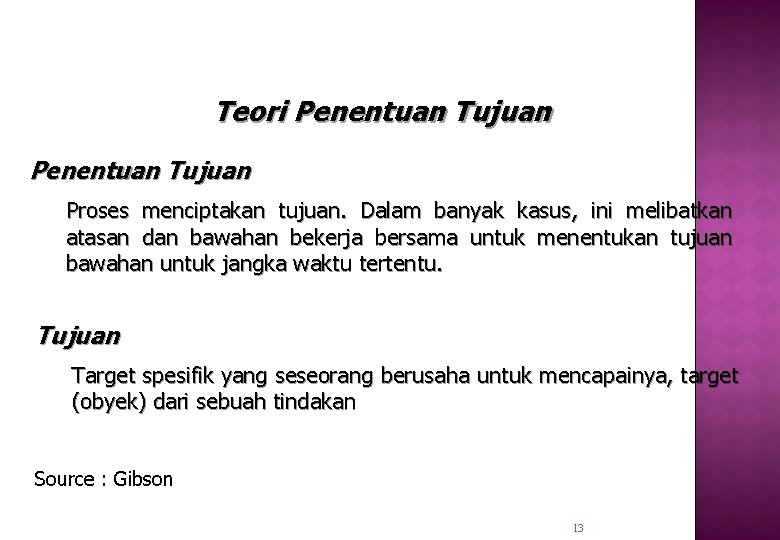 Teori Penentuan Tujuan

Penentuan Tujuan

Proses menciptakan tujuan. Dalam banyak kasus, ini melibatkan atasan dan bawahan bekerja bersama untuk menentukan tujuan bawahan untuk jangka waktu tertentu.

Tujuan

Target spesifik yang seseorang berusaha untuk mencapainya, target (obyek) dari sebuah tindakan

Source : Gibson

13